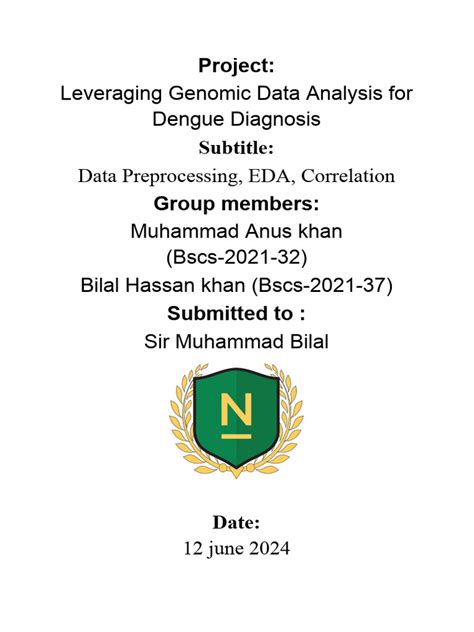 Project:
Leveraging Genomic Data Analysis for Dengue Diagnosis

Subtitle:
Data Preprocessing, EDA, Correlation

Group members:
Muhammad Anus khan (Bscs-2021-32)
Bilal Hassan khan (Bscs-2021-37)

Submitted to :
Sir Muhammad Bilal

N

Date:
12 june 2024